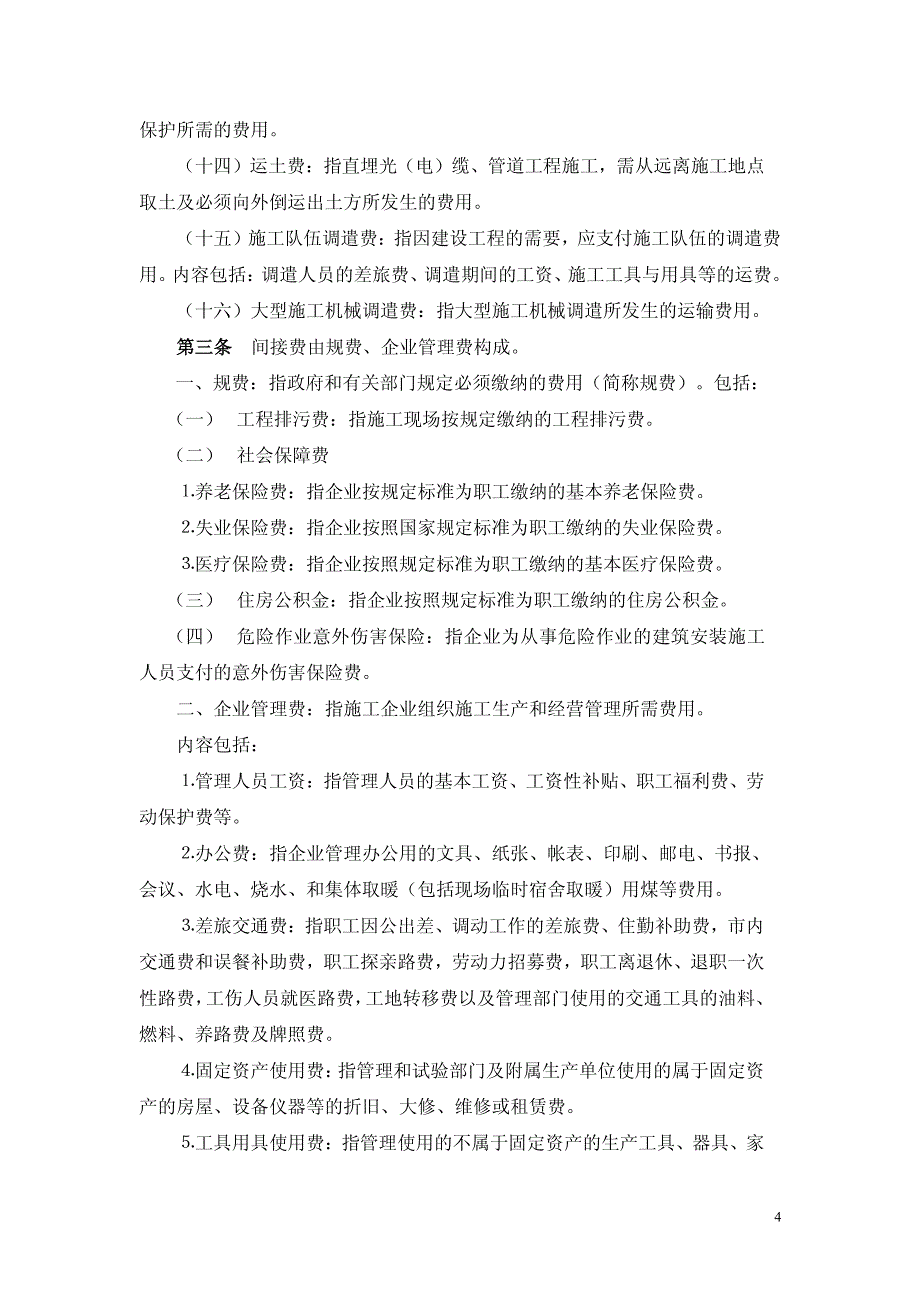 保护所需的费用。

（十四）运土费：指直埋光（电）缆、管道工程施工，需从远离施工地点取土及必须向外倒运出土方所发生的费用。

（十五）施工队伍调遣费：指因建设工程的需要，应支付施工队伍的调遣费用。内容包括：调遣人员的差旅费、调遣期间的工资、施工工具与用具等的运费。

（十六）大型施工机械调遣费：指大型施工机械调遣所发生的运输费用。

第三条　间接费由规费、企业管理费构成。

一、规费：指政府和有关部门规定必须缴纳的费用（简称规费）。包括：

（一）　工程排污费：指施工现场按规定缴纳的工程排污费。

（二）　社会保障费

1.养老保险费：指企业按规定标准为职工缴纳的基本养老保险费。

2.失业保险费：指企业按照国家规定标准为职工缴纳的失业保险费。

3.医疗保险费：指企业按照规定标准为职工缴纳的基本医疗保险费。

（三）　住房公积金：指企业按照规定标准为职工缴纳的住房公积金。

（四）　危险作业意外伤害保险：指企业为从事危险作业的建筑安装施工人员支付的意外伤害保险费。

二、企业管理费：指施工企业组织施工生产和经营管理所需费用。

内容包括：

1.管理人员工资：指管理人员的基本工资、工资性补贴、职工福利费、劳动保护费等。

2.办公费：指企业管理办公用的文具、纸张、帐表、印刷、邮电、书报、会议、水电、烧水、和集体取暖（包括现场临时宿舍取暖）用煤等费用。

3.差旅交通费：指职工因公出差、调动工作的差旅费、住勤补助费，市内交通费和误餐补助费，职工探亲路费，劳动力招募费，职工离退休、退职一次性路费，工伤人员就医路费，工地转移费以及管理部门使用的交通工具的油料、燃料、养路费及牌照费。

4.固定资产使用费：指管理和试验部门及附属生产单位使用的属于固定资产的房屋、设备仪器等的折旧、大修、维修或租赁费。

5.工具用具使用费：指管理使用的不属于固定资产的生产工具、器具、家

4